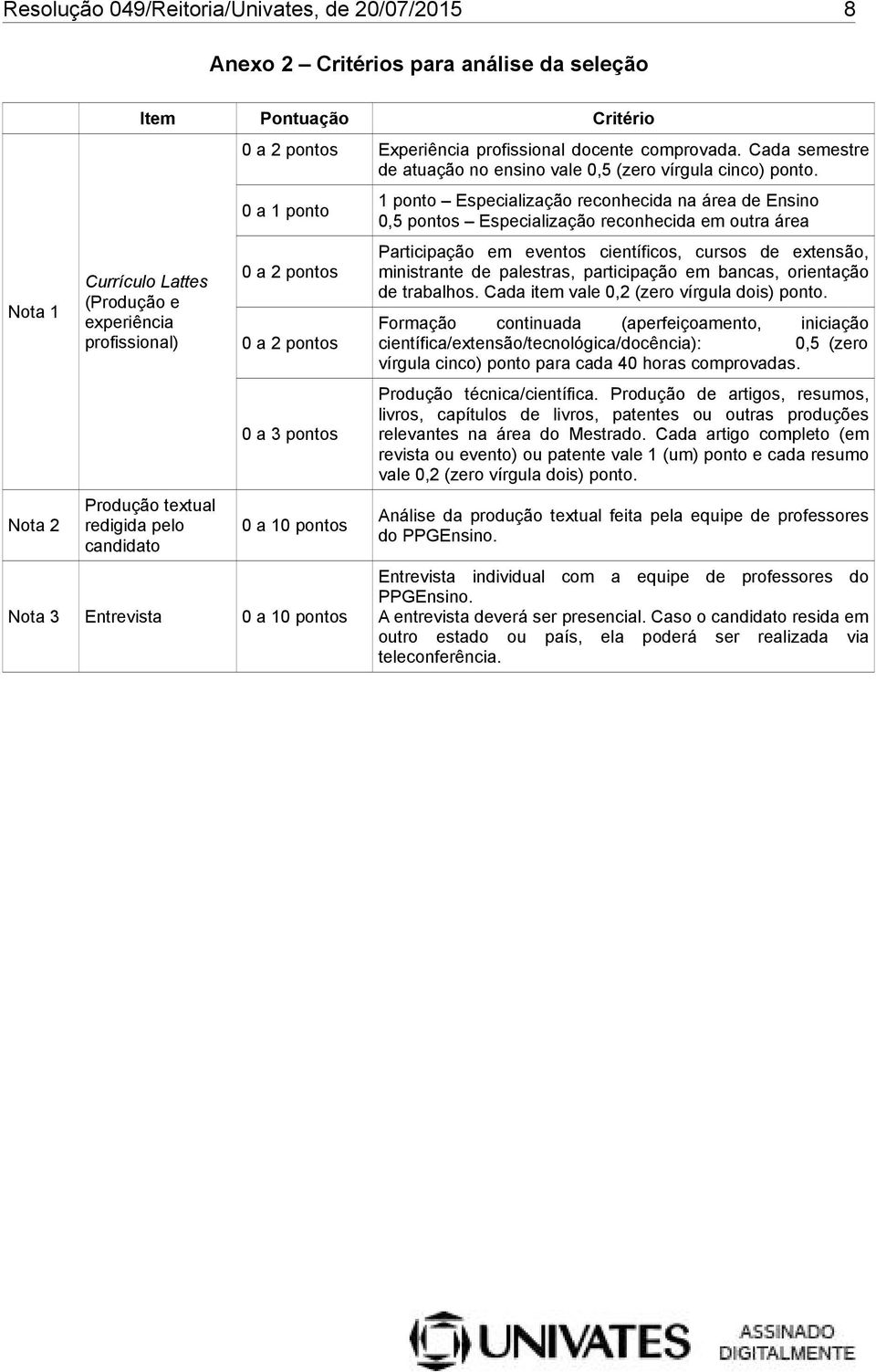 Resolução 049/Reitoria/Univates, de 20/07/2015 8

Anexo 2 – Critérios para análise da seleção

| | Item | Pontuação | Critério |
|---|---|---|---|
| Nota 1 | Currículo Lattes (Produção e experiência profissional) | 0 a 2 pontos | Experiência profissional docente comprovada. Cada semestre de atuação no ensino vale 0,5 (zero vírgula cinco) ponto. |
| | | 0 a 1 ponto | 1 ponto – Especialização reconhecida na área de Ensino 0,5 pontos – Especialização reconhecida em outra área |
| | | 0 a 2 pontos | Participação em eventos científicos, cursos de extensão, ministrante de palestras, participação em bancas, orientação de trabalhos. Cada item vale 0,2 (zero vírgula dois) ponto. |
| | | 0 a 2 pontos | Formação continuada (aperfeiçoamento, iniciação científica/extensão/tecnológica/docência): 0,5 (zero vírgula cinco) ponto para cada 40 horas comprovadas. |
| | | 0 a 3 pontos | Produção técnica/científica. Produção de artigos, resumos, livros, capítulos de livros, patentes ou outras produções relevantes na área do Mestrado. Cada artigo completo (em revista ou evento) ou patente vale 1 (um) ponto e cada resumo vale 0,2 (zero vírgula dois) ponto. |
| Nota 2 | Produção textual redigida pelo candidato | 0 a 10 pontos | Análise da produção textual feita pela equipe de professores do PPGEnsino. |
| Nota 3 | Entrevista | 0 a 10 pontos | Entrevista individual com a equipe de professores do PPGEnsino. A entrevista deverá ser presencial. Caso o candidato resida em outro estado ou país, ela poderá ser realizada via teleconferência. |

UNIVATES ASSINADO DIGITALMENTE